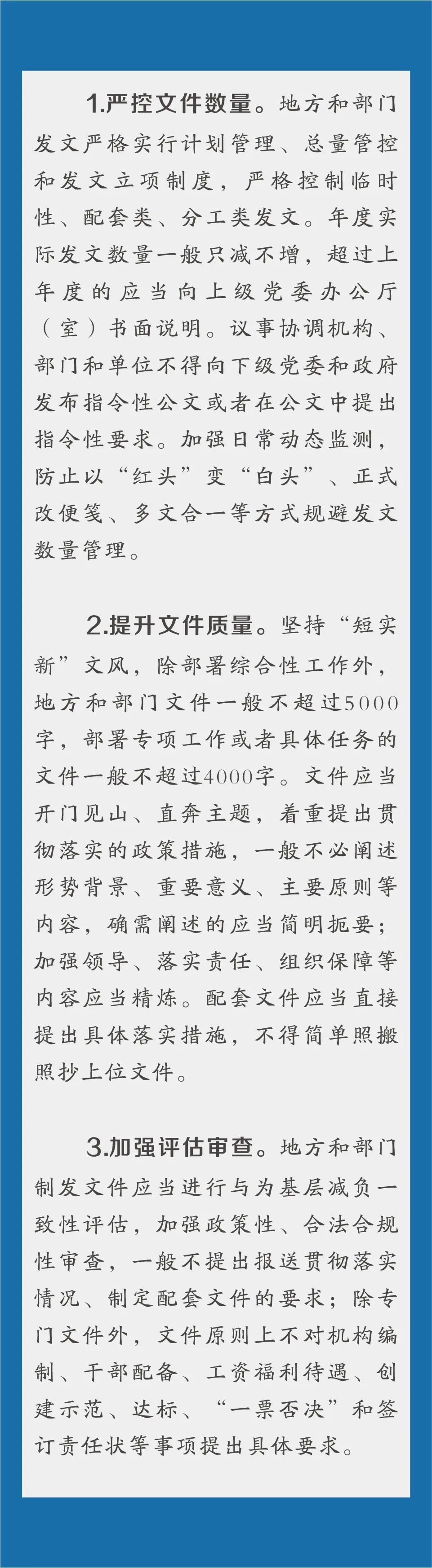 1.严控文件数量。地方和部门发文严格实行计划管理、总量管控和发文立项制度，严格控制临时性、配套类、分工类发文。年度实际发文数量一般只减不增，超过上年度的应当向上级党委办公厅（室）书面说明。议事协调机构、部门和单位不得向下级党委和政府发布指令性公文或者在公文中提出指令性要求。加强日常动态监测，防止以“红头”变“白头”、正式改便笺、多文合一等方式规避发文数量管理。

2.提升文件质量。坚持“短实新”文风，除部署综合性工作外，地方和部门文件一般不超过5000字，部署专项工作或者具体任务的文件一般不超过4000字。文件应当开门见山、直奔主题，着重提出贯彻落实的政策措施，一般不必阐述形势背景、重要意义、主要原则等内容，确需阐述的应当简明扼要；加强领导、落实责任、组织保障等内容应当精炼。配套文件应当直接提出具体落实措施，不得简单照搬照抄上位文件。

3.加强评估审查。地方和部门制发文件应当进行与为基层减负一致性评估，加强政策性、合法合规性审查，一般不提出报送贯彻落实情况、制定配套文件的要求；除专门文件外，文件原则上不对机构编制、干部配备、工资福利待遇、创建示范、达标、“一票否决”和签订责任状等事项提出具体要求。